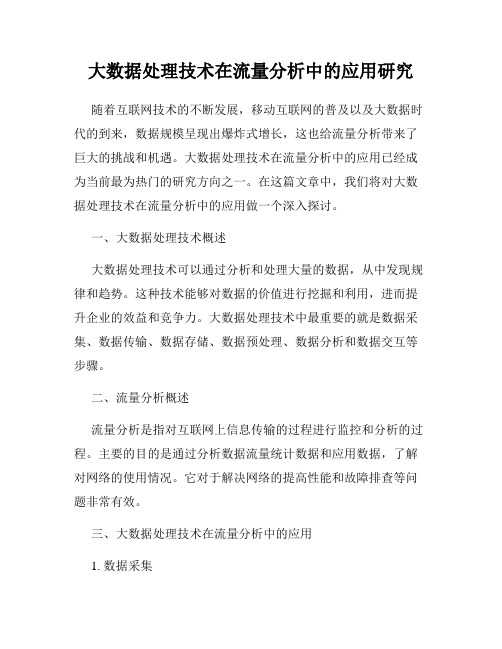 大数据处理技术在流量分析中的应用研究

随着互联网技术的不断发展，移动互联网的普及以及大数据时代的到来，数据规模呈现出爆炸式增长，这也给流量分析带来了巨大的挑战和机遇。大数据处理技术在流量分析中的应用已经成为当前最为热门的研究方向之一。在这篇文章中，我们将对大数据处理技术在流量分析中的应用做一个深入探讨。

一、大数据处理技术概述

大数据处理技术可以通过分析和处理大量的数据，从中发现规律和趋势。这种技术能够对数据的价值进行挖掘和利用，进而提升企业的效益和竞争力。大数据处理技术中最重要的就是数据采集、数据传输、数据存储、数据预处理、数据分析和数据交互等步骤。

二、流量分析概述

流量分析是指对互联网上信息传输的过程进行监控和分析的过程。主要的目的是通过分析数据流量统计数据和应用数据，了解对网络的使用情况。它对于解决网络的提高性能和故障排查等问题非常有效。

三、大数据处理技术在流量分析中的应用

1. 数据采集